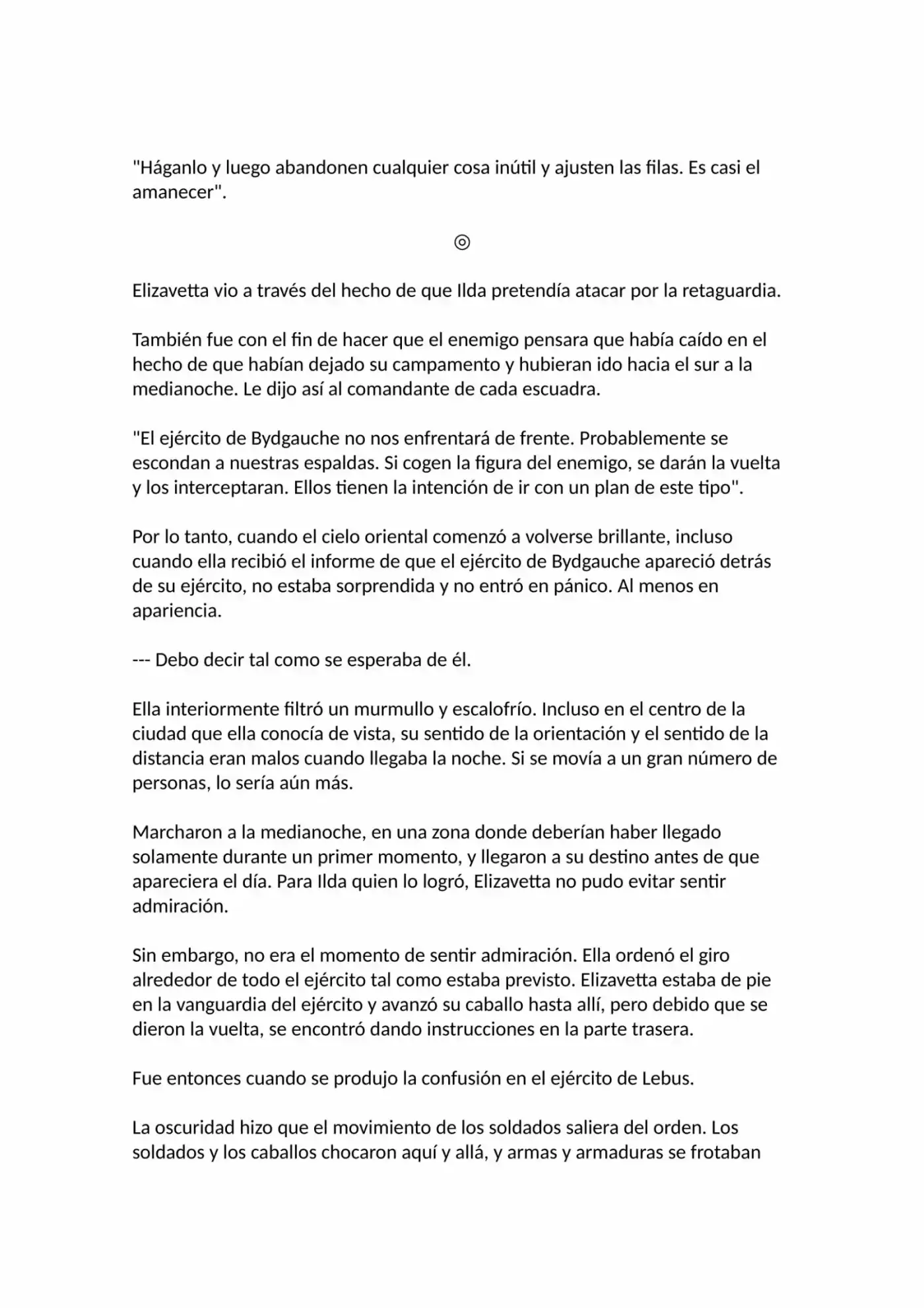 "Háganlo y luego abandonen cualquier cosa inútil y ajusten las filas. Es casi el amanecer".

◎

Elizavetta vio a través del hecho de que Ilda pretendía atacar por la retaguardia.

También fue con el fin de hacer que el enemigo pensara que había caído en el hecho de que habían dejado su campamento y hubieran ido hacia el sur a la medianoche. Le dijo así al comandante de cada escuadra.

"El ejército de Bydgauche no nos enfrentará de frente. Probablemente se escondan a nuestras espaldas. Si cogen la figura del enemigo, se darán la vuelta y los interceptaran. Ellos tienen la intención de ir con un plan de este tipo".

Por lo tanto, cuando el cielo oriental comenzó a volverse brillante, incluso cuando ella recibió el informe de que el ejército de Bydgauche apareció detrás de su ejército, no estaba sorprendida y no entró en pánico. Al menos en apariencia.

--- Debo decir tal como se esperaba de él.

Ella interiormente filtró un murmullo y escalofrío. Incluso en el centro de la ciudad que ella conocía de vista, su sentido de la orientación y el sentido de la distancia eran malos cuando llegaba la noche. Si se movía a un gran número de personas, lo sería aún más.

Marcharon a la medianoche, en una zona donde deberían haber llegado solamente durante un primer momento, y llegaron a su destino antes de que apareciera el día. Para Ilda quien lo logró, Elizavetta no pudo evitar sentir admiración.

Sin embargo, no era el momento de sentir admiración. Ella ordenó el giro alrededor de todo el ejército tal como estaba previsto. Elizavetta estaba de pie en la vanguardia del ejército y avanzó su caballo hasta allí, pero debido que se dieron la vuelta, se encontró dando instrucciones en la parte trasera.

Fue entonces cuando se produjo la confusión en el ejército de Lebus.

La oscuridad hizo que el movimiento de los soldados saliera del orden. Los soldados y los caballos chocaron aquí y allá, y armas y armaduras se frotaban